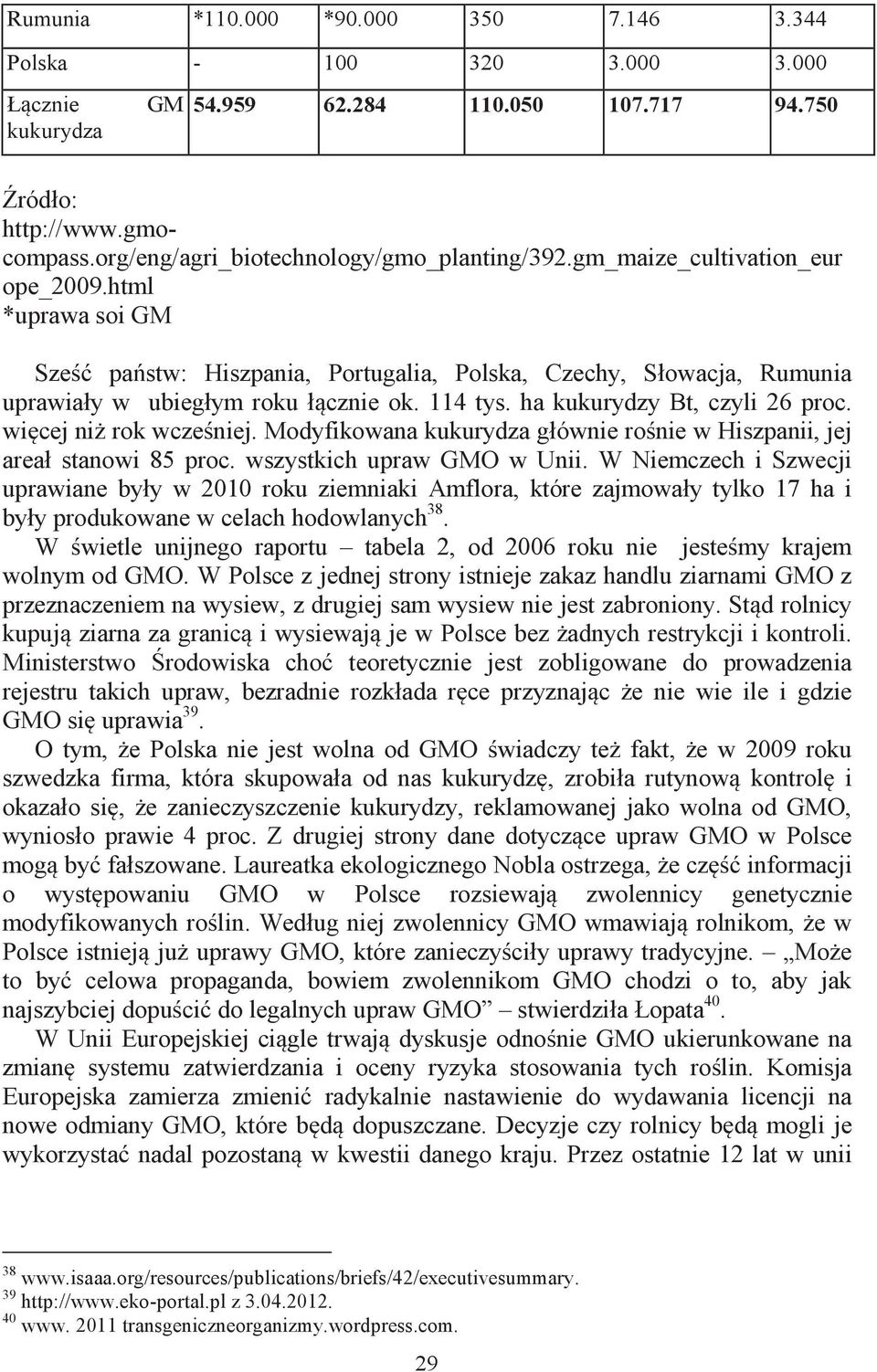 | Rumunia | *110.000 | *90.000 | 350 | 7.146 | 3.344 |
|---|---|---|---|---|---|
| Polska | - | 100 | 320 | 3.000 | 3.000 |
| Łącznie GM kukurydza | 54.959 | 62.284 | 110.050 | 107.717 | 94.750 |

Źródło: http://www.gmo-compass.org/eng/agri_biotechnology/gmo_planting/392.gm_maize_cultivation_europe_2009.html
*uprawa soi GM

Sześć państw: Hiszpania, Portugalia, Polska, Czechy, Słowacja, Rumunia uprawiały w ubiegłym roku łącznie ok. 114 tys. ha kukurydzy Bt, czyli 26 proc. więcej niż rok wcześniej. Modyfikowana kukurydza głównie rośnie w Hiszpanii, jej areał stanowi 85 proc. wszystkich upraw GMO w Unii. W Niemczech i Szwecji uprawiane były w 2010 roku ziemniaki Amflora, które zajmowały tylko 17 ha i były produkowane w celach hodowlanych$^{38}$.

W świetle unijnego raportu – tabela 2, od 2006 roku nie jesteśmy krajem wolnym od GMO. W Polsce z jednej strony istnieje zakaz handlu ziarnami GMO z przeznaczeniem na wysiew, z drugiej sam wysiew nie jest zabroniony. Stąd rolnicy kupują ziarna za granicą i wysiewają je w Polsce bez żadnych restrykcji i kontroli. Ministerstwo Środowiska choć teoretycznie jest zobligowane do prowadzenia rejestru takich upraw, bezradnie rozkłada ręce przyznając że nie wie ile i gdzie GMO się uprawia$^{39}$.

O tym, że Polska nie jest wolna od GMO świadczy też fakt, że w 2009 roku szwedzka firma, która skupowała od nas kukurydzę, zrobiła rutynową kontrolę i okazało się, że zanieczyszczenie kukurydzy, reklamowanej jako wolna od GMO, wyniosło prawie 4 proc. Z drugiej strony dane dotyczące upraw GMO w Polsce mogą być fałszowane. Laureatka ekologicznego Nobla ostrzega, że część informacji o występowaniu GMO w Polsce rozsiewają zwolennicy genetycznie modyfikowanych roślin. Według niej zwolennicy GMO wmawiają rolnikom, że w Polsce istnieją już uprawy GMO, które zanieczyściły uprawy tradycyjne. – „Może to być celowa propaganda, bowiem zwolennikom GMO chodzi o to, aby jak najszybciej dopuścić do legalnych upraw GMO” – stwierdziła Łopata$^{40}$.

W Unii Europejskiej ciągle trwają dyskusje odnośnie GMO ukierunkowane na zmianę systemu zatwierdzania i oceny ryzyka stosowania tych roślin. Komisja Europejska zamierza zmienić radykalnie nastawienie do wydawania licencji na nowe odmiany GMO, które będą dopuszczane. Decyzje czy rolnicy będą mogli je wykorzystać nadal pozostaną w kwestii danego kraju. Przez ostatnie 12 lat w unii

$^{38}$ www.isaaa.org/resources/publications/briefs/42/executivesummary.
$^{39}$ http://www.eko-portal.pl z 3.04.2012.
$^{40}$ www. 2011 transgeniczneorganizmy.wordpress.com.

29